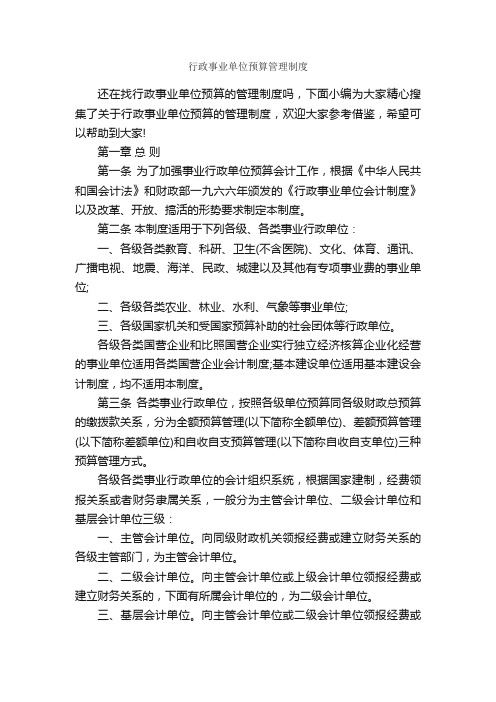 行政事业单位预算管理制度

还在找行政事业单位预算的管理制度吗，下面小编为大家精心搜集了关于行政事业单位预算的管理制度，欢迎大家参考借鉴，希望可以帮助到大家!

第一章 总 则

第一条 为了加强事业行政单位预算会计工作，根据《中华人民共和国会计法》和财政部一九六六年颁发的《行政事业单位会计制度》以及改革、开放、搞活的形势要求制定本制度。

第二条 本制度适用于下列各级、各类事业行政单位：

一、各级各类教育、科研、卫生(不含医院)、文化、体育、通讯、广播电视、地震、海洋、民政、城建以及其他有专项事业费的事业单位;

二、各级各类农业、林业、水利、气象等事业单位;

三、各级国家机关和受国家预算补助的社会团体等行政单位。

各级各类国营企业和比照国营企业实行独立经济核算企业化经营的事业单位适用各类国营企业会计制度;基本建设单位适用基本建设会计制度，均不适用本制度。

第三条 各类事业行政单位，按照各级单位预算同各级财政总预算的缴拨款关系，分为全额预算管理(以下简称全额单位)、差额预算管理(以下简称差额单位)和自收自支预算管理(以下简称自收自支单位)三种预算管理方式。

各级各类事业行政单位的会计组织系统，根据国家建制，经费领报关系或者财务隶属关系，一般分为主管会计单位、二级会计单位和基层会计单位三级：

一、主管会计单位。向同级财政机关领报经费或建立财务关系的各级主管部门，为主管会计单位。

二、二级会计单位。向主管会计单位或上级会计单位领报经费或建立财务关系的，下面有所属会计单位的，为二级会计单位。

三、基层会计单位。向主管会计单位或二级会计单位领报经费或